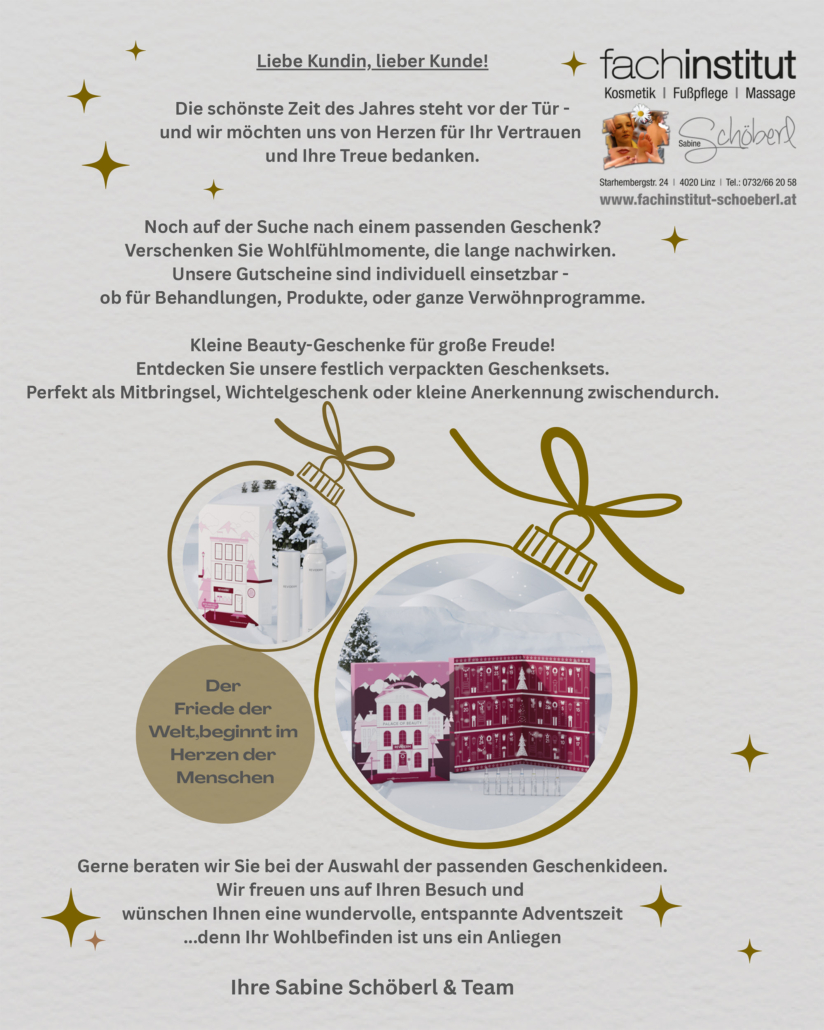 Liebe Kundin, lieber Kunde!

Die schönste Zeit des Jahres steht vor der Tür - und wir möchten uns von Herzen für Ihr Vertrauen und Ihre Treue bedanken.

fachinstitut
Kosmetik | Fußpflege | Massage
Sabine Schöberl
Starhembergstr. 24 | 4020 Linz | Tel.: 0732/66 20 58
www.fachinstitut-schoeberl.at

Noch auf der Suche nach einem passenden Geschenk?
Verschenken Sie Wohlfühlmomente, die lange nachwirken.
Unsere Gutscheine sind individuell einsetzbar -
ob für Behandlungen, Produkte, oder ganze Verwöhnprogramme.

Kleine Beauty-Geschenke für große Freude!
Entdecken Sie unsere festlich verpackten Geschenksets.
Perfekt als Mitbringsel, Wichtelgeschenk oder kleine Anerkennung zwischendurch.

Der Friede der Welt,beginnt im Herzen der Menschen

Gerne beraten wir Sie bei der Auswahl der passenden Geschenkideen.
Wir freuen uns auf Ihren Besuch und
wünschen Ihnen eine wundervolle, entspannte Adventszeit
...denn Ihr Wohlbefinden ist uns ein Anliegen

Ihre Sabine Schöberl & Team